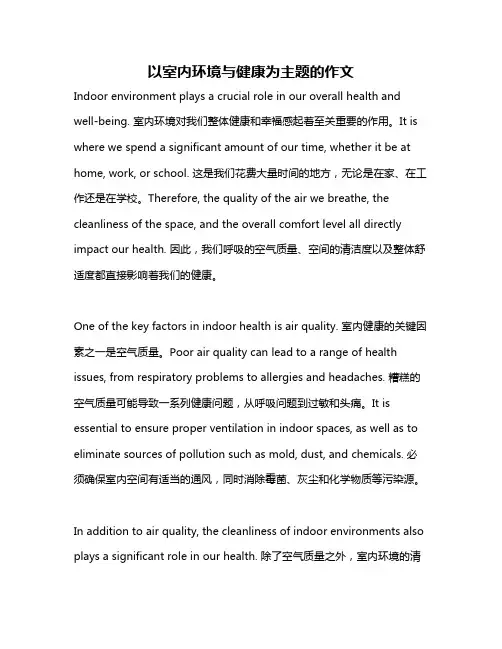 以室内环境与健康为主题的作文

Indoor environment plays a crucial role in our overall health and well-being. 室内环境对我们整体健康和幸福感起着至关重要的作用。It is where we spend a significant amount of our time, whether it be at home, work, or school. 这是我们花费大量时间的地方，无论是在家、在工作还是在学校。Therefore, the quality of the air we breathe, the cleanliness of the space, and the overall comfort level all directly impact our health. 因此，我们呼吸的空气质量、空间的清洁度以及整体舒适度都直接影响着我们的健康。

One of the key factors in indoor health is air quality. 室内健康的关键因素之一是空气质量。Poor air quality can lead to a range of health issues, from respiratory problems to allergies and headaches. 糟糕的空气质量可能导致一系列健康问题，从呼吸问题到过敏和头痛。It is essential to ensure proper ventilation in indoor spaces, as well as to eliminate sources of pollution such as mold, dust, and chemicals. 必须确保室内空间有适当的通风，同时消除霉菌、灰尘和化学物质等污染源。

In addition to air quality, the cleanliness of indoor environments also plays a significant role in our health. 除了空气质量之外，室内环境的清